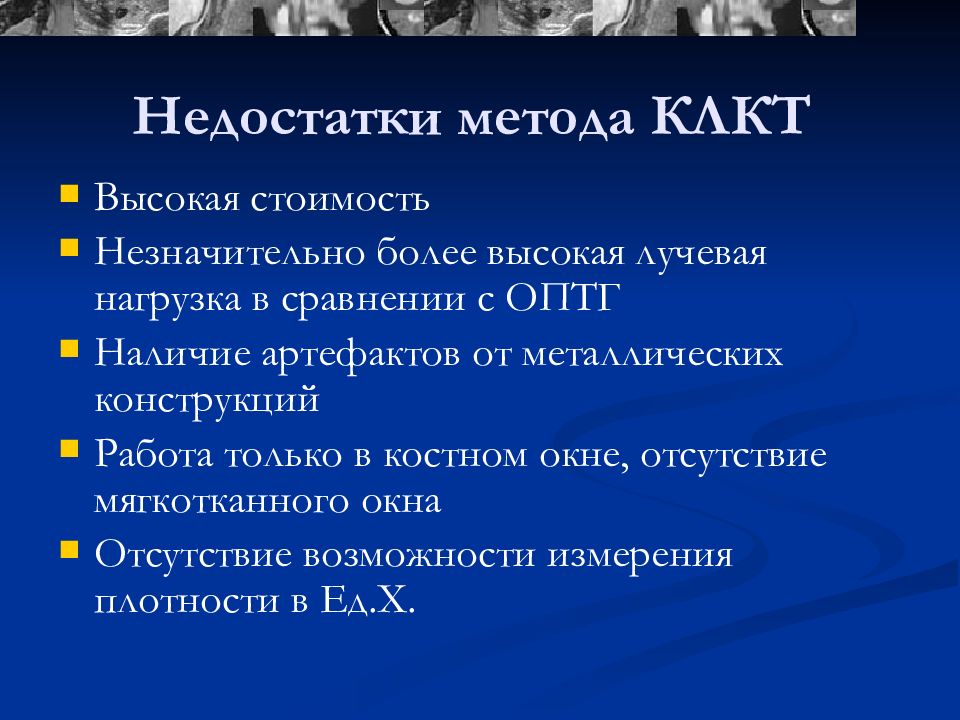 Недостатки метода КЛКТ

- Высокая стоимость
- Незначительно более высокая лучевая нагрузка в сравнении с ОПТГ
- Наличие артефактов от металлических конструкций
- Работа только в костном окне, отсутствие мягкотканного окна
- Отсутствие возможности измерения плотности в Ед.Х.